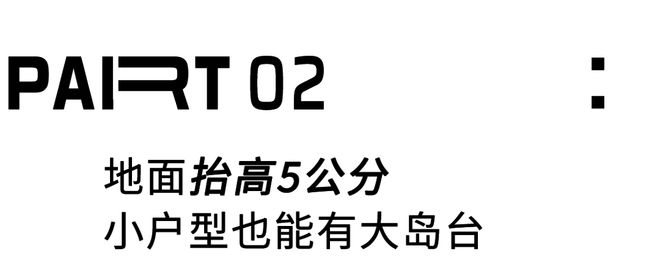 PART 02

:

地面抬高5公分
小户型也能有大岛台